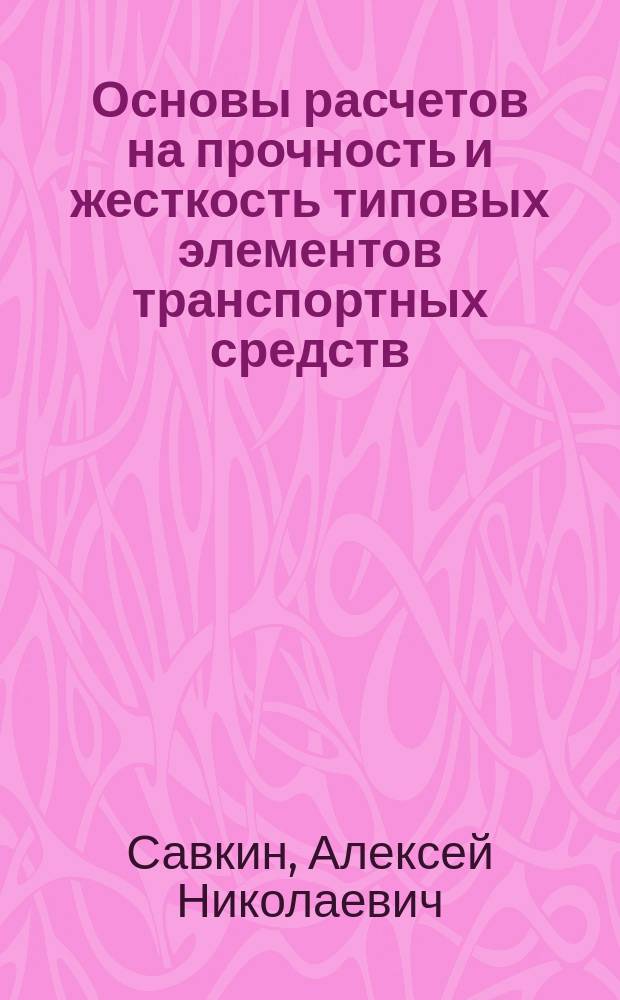 Основы расчетов на прочность и жесткость типовых элементов транспортных средств

Савкин, Алексей Николаевич